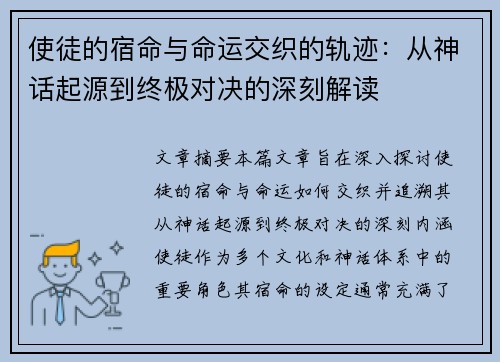 使徒的宿命与命运交织的轨迹：从神话起源到终极对决的深刻解读

文章摘要本篇文章旨在深入探讨使徒的宿命与命运如何交织并追溯其从神话起源到终极对决的深刻内涵使徒作为多个文化和神话体系中的重要角色其宿命的设定通常充满了